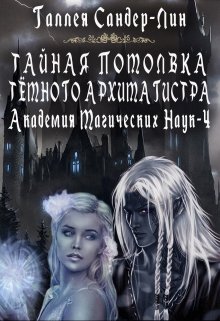 Галлея Сандер-Лин

ТАЙНАЯ ПОМОЛВКА ТЁМНОГО АРХИМАГИСТРА

Академия Магических Наук-4